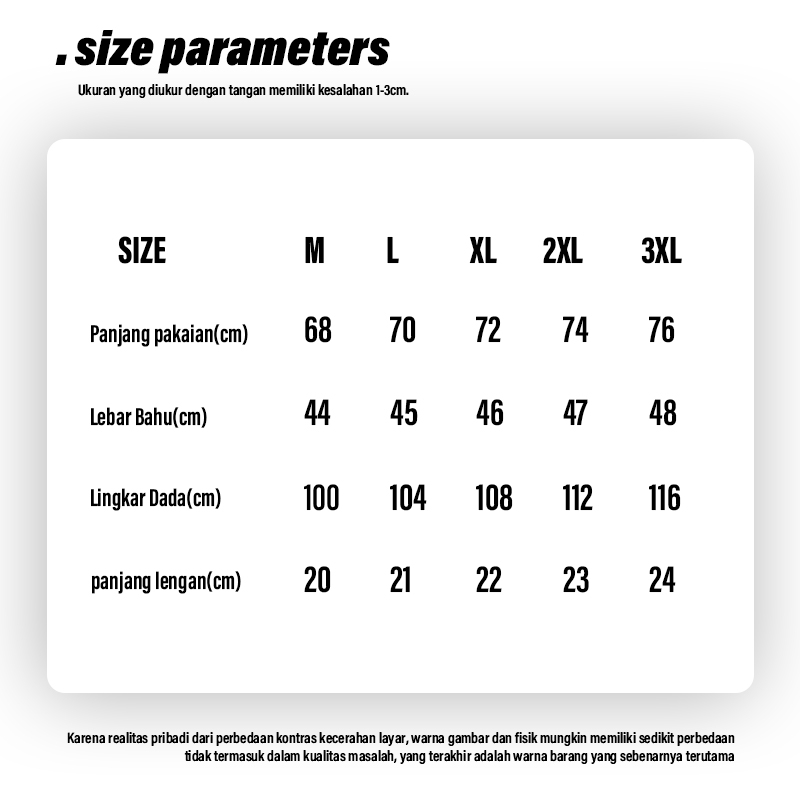 . size parameters

Ukuran yang diukur dengan tangan memiliki kesalahan 1-3cm.

| SIZE | M | L | XL | 2XL | 3XL |
|---|---|---|---|---|---|
| Panjang pakaian(cm) | 68 | 70 | 72 | 74 | 76 |
| Lebar Bahu(cm) | 44 | 45 | 46 | 47 | 48 |
| Lingkar Dada(cm) | 100 | 104 | 108 | 112 | 116 |
| panjang lengan(cm) | 20 | 21 | 22 | 23 | 24 |

Karena realitas pribadi dari perbedaan kontras kecerahan layar, warna gambar dan fisik mungkin memiliki sedikit perbedaan tidak termasuk dalam kualitas masalah, yang terakhir adalah warna barang yang sebenarnya terutama